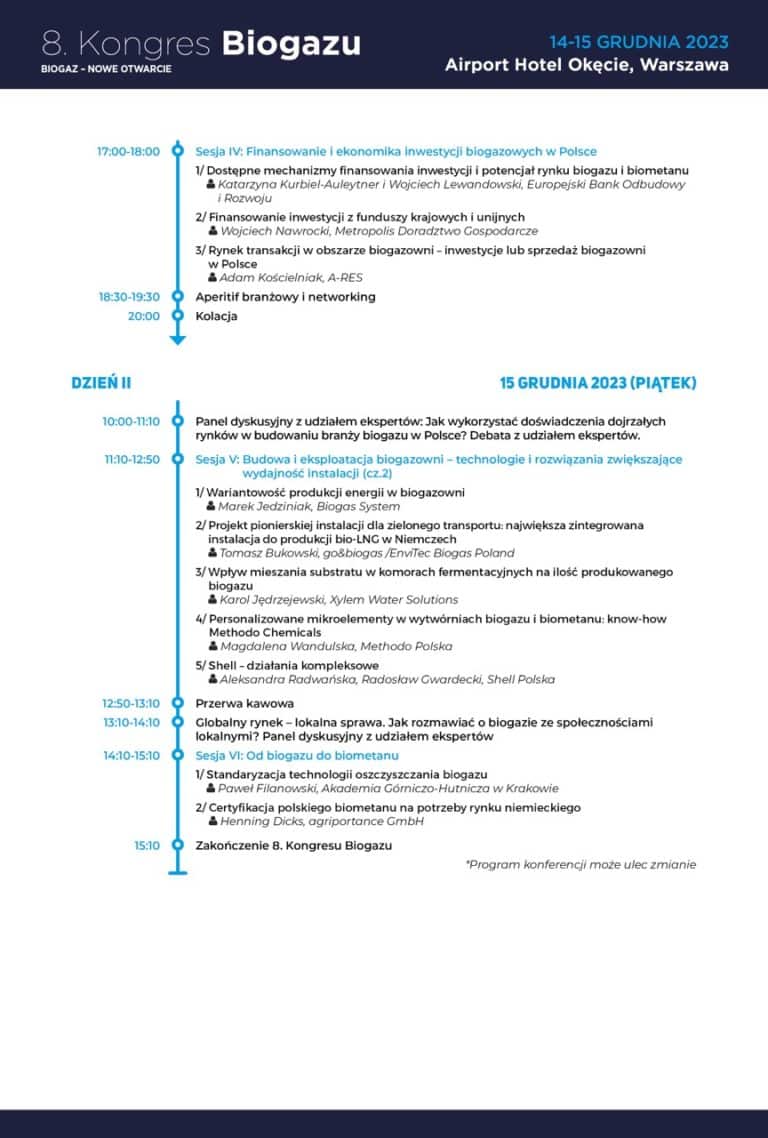 8. Kongres Biogazu
BIOGAZ - NOWE OTWARCIE

14-15 GRUDNIA 2023
Airport Hotel Okęcie, Warszawa

17:00-18:00
Sesja IV: Finansowanie i ekonomika inwestycji biogazowych w Polsce

1/ Dostępne mechanizmy finansowania inwestycji i potencjał rynku biogazu i biometanu
Katarzyna Kurbiel-Auleytner i Wojciech Lewandowski, Europejski Bank Odbudowy i Rozwoju

2/ Finansowanie inwestycji z funduszy krajowych i unijnych
Wojciech Nawrocki, Metropolis Doradztwo Gospodarcze

3/ Rynek transakcji w obszarze biogazowni – inwestycje lub sprzedaż biogazowni w Polsce
Adam Kościelniak, A-RES

18:30-19:30
Aperitif branżowy i networking

20:00
Kolacja

DZIEŃ II

15 GRUDNIA 2023 (PIĄTEK)

10:00-11:10
Panel dyskusyjny z udziałem ekspertów: Jak wykorzystać doświadczenia dojrzałych rynków w budowaniu branży biogazu w Polsce? Debata z udziałem ekspertów.

11:10-12:50
Sesja V: Budowa i eksploatacja biogazowni – technologie i rozwiązania zwiększające wydajność instalacji (cz.2)

1/ Wariantowość produkcji energii w biogazowni
Marek Jedziniak, Biogas System

2/ Projekt pionierskiej instalacji dla zielonego transportu: największa zintegrowana instalacja do produkcji bio-LNG w Niemczech
Tomasz Bukowski, go&biogas /EnviTec Biogas Poland

3/ Wpływ mieszania substratu w komorach fermentacyjnych na ilość produkowanego biogazu
Karol Jędrzejewski, Xylem Water Solutions

4/ Personalizowane mikroelementy w wytwórniach biogazu i biometanu: know-how Methodo Chemicals
Magdalena Wandulska, Methodo Polska

5/ Shell - działania kompleksowe
Aleksandra Radwańska, Radosław Gwardecki, Shell Polska

12:50-13:10
Przerwa kawowa

13:10-14:10
Globalny rynek – lokalna sprawa. Jak rozmawiać o biogazie ze społecznościami lokalnymi? Panel dyskusyjny z udziałem ekspertów

14:10-15:10
Sesja VI: Od biogazu do biometanu

1/ Standaryzacja technologii oszczyszczania biogazu
Paweł Filanowski, Akademia Górniczo-Hutnicza w Krakowie

2/ Certyfikacja polskiego biometanu na potrzeby rynku niemieckiego
Henning Dicks, agriportance GmbH

15:10
Zakończenie 8. Kongresu Biogazu

*Program konferencji może ulec zmianie